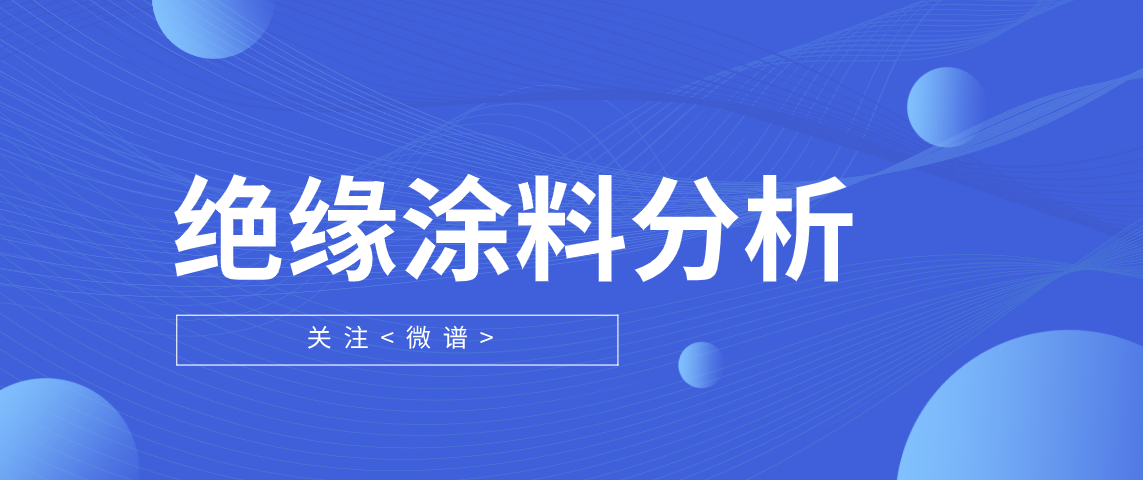 绝缘涂料分析

关注<微谱>